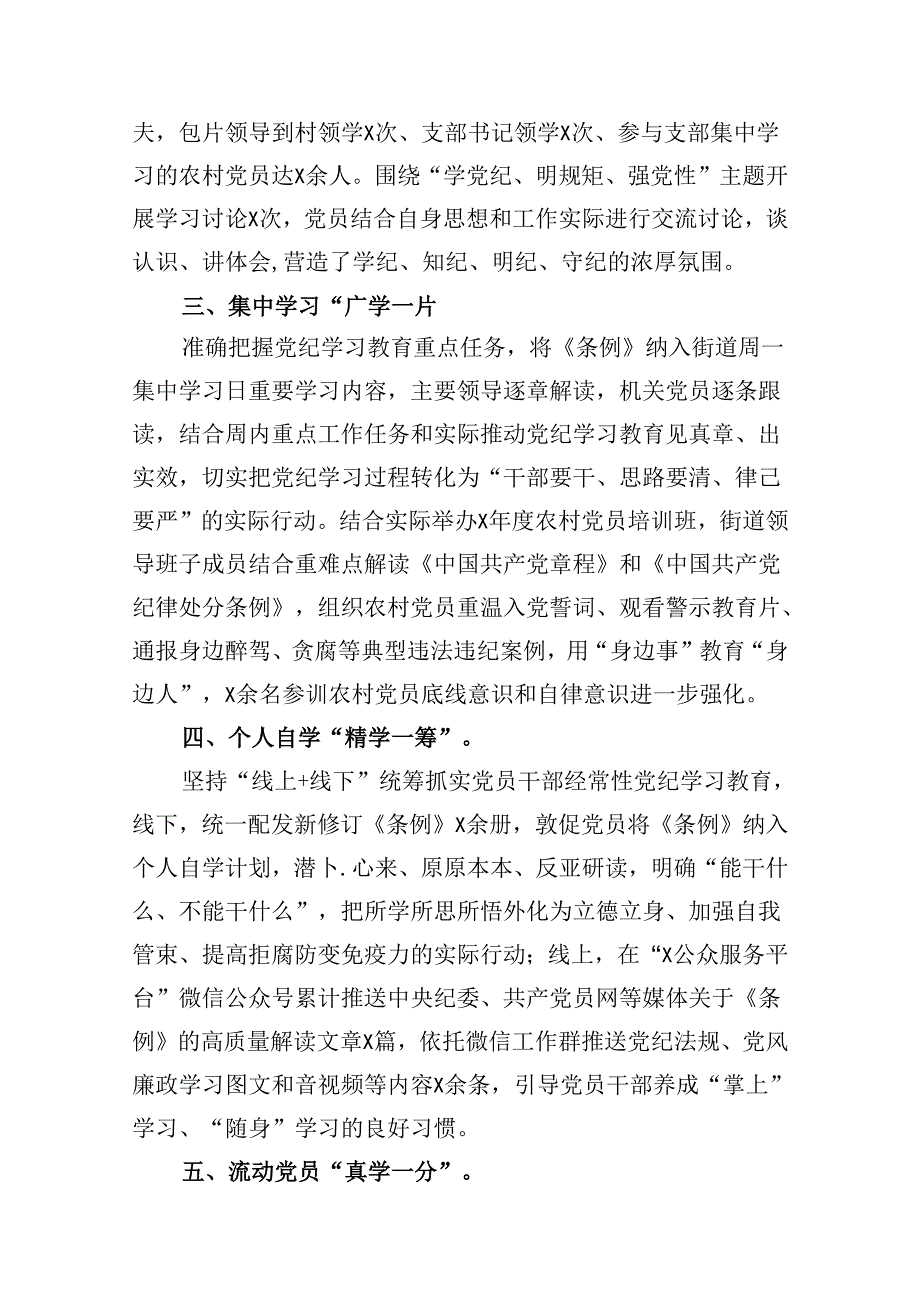 夫，包片领导到村领学X次、支部书记领学X次、参与支部集中学习的农村党员达X余人。围绕“学党纪、明规矩、强党性”主题开展学习讨论X次，党员结合自身思想和工作实际进行交流讨论，谈认识、讲体会,营造了学纪、知纪、明纪、守纪的浓厚氛围。

三、集中学习“广学一片

准确把握党纪学习教育重点任务，将《条例》纳入街道周一集中学习日重要学习内容，主要领导逐章解读，机关党员逐条跟读，结合周内重点工作任务和实际推动党纪学习教育见真章、出实效，切实把党纪学习过程转化为“干部要干、思路要清、律己要严”的实际行动。结合实际举办X年度农村党员培训班，街道领导班子成员结合重难点解读《中国共产党章程》和《中国共产党纪律处分条例》，组织农村党员重温入党誓词、观看警示教育片、通报身边醉驾、贪腐等典型违法违纪案例，用“身边事”教育“身边人”，X余名参训农村党员底线意识和自律意识进一步强化。

四、个人自学“精学一筹”。

坚持“线上+线下”统筹抓实党员干部经常性党纪学习教育，线下，统一配发新修订《条例》X余册，敦促党员将《条例》纳入个人自学计划，潜卜.心来、原原本本、反亚研读，明确“能干什么、不能干什么”，把所学所思所悟外化为立德立身、加强自我管束、提高拒腐防变免疫力的实际行动；线上，在“X公众服务平台”微信公众号累计推送中央纪委、共产党员网等媒体关于《条例》的高质量解读文章X篇，依托微信工作群推送党纪法规、党风廉政学习图文和音视频等内容X余条，引导党员干部养成“掌上”学习、“随身”学习的良好习惯。

五、流动党员“真学一分”。